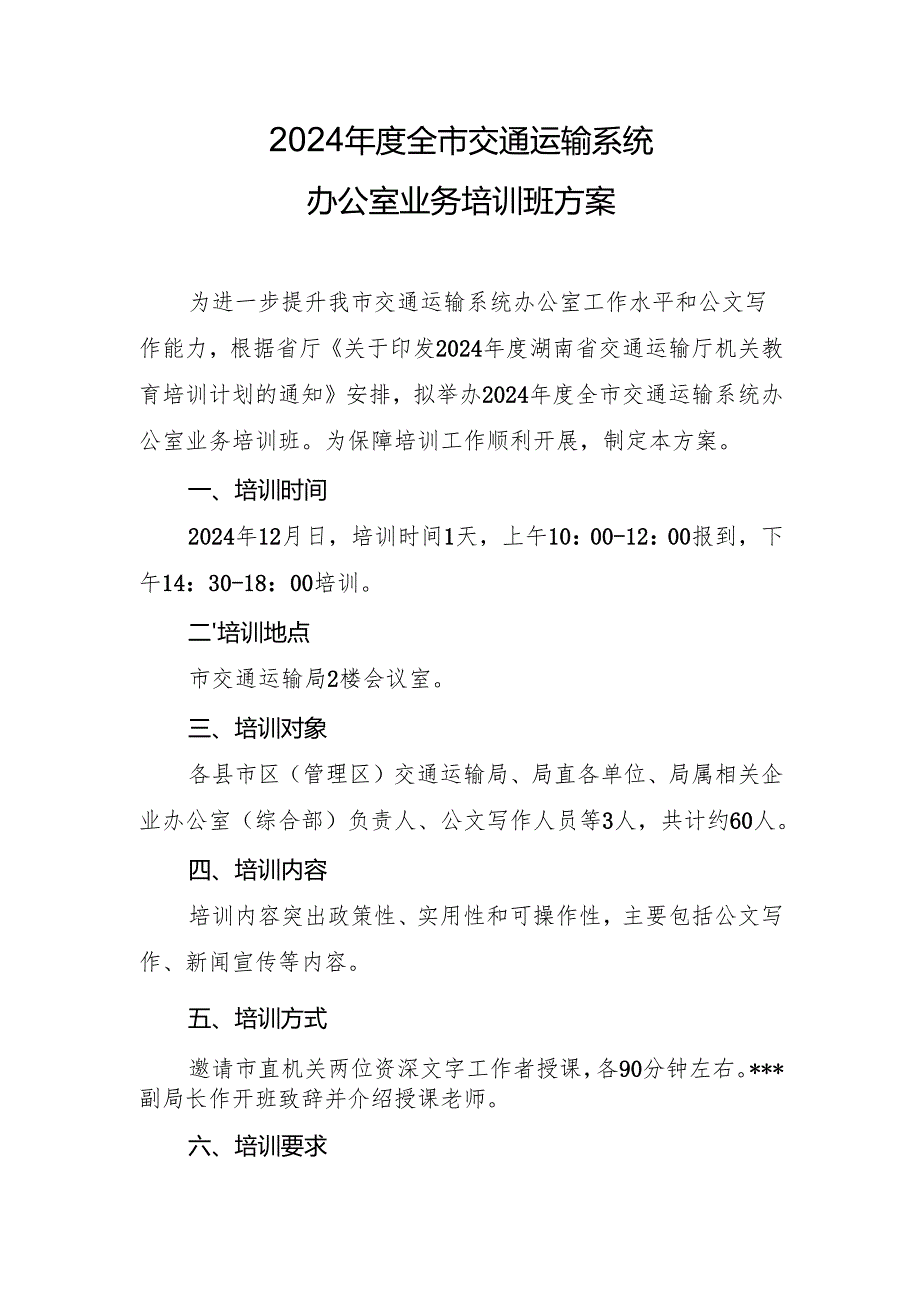 2024年度全市交通运输系统
办公室业务培训班方案

为进一步提升我市交通运输系统办公室工作水平和公文写作能力，根据省厅《关于印发2024年度湖南省交通运输厅机关教育培训计划的通知》安排，拟举办2024年度全市交通运输系统办公室业务培训班。为保障培训工作顺利开展，制定本方案。

一、培训时间

2024年12月日，培训时间1天，上午10：00-12：00报到，下午14：30-18：00培训。

二'培训地点

市交通运输局2楼会议室。

三、培训对象

各县市区（管理区）交通运输局、局直各单位、局属相关企业办公室（综合部）负责人、公文写作人员等3人，共计约60人。

四、培训内容

培训内容突出政策性、实用性和可操作性，主要包括公文写作、新闻宣传等内容。

五、培训方式

邀请市直机关两位资深文字工作者授课，各90分钟左右。***副局长作开班致辞并介绍授课老师。

六、培训要求